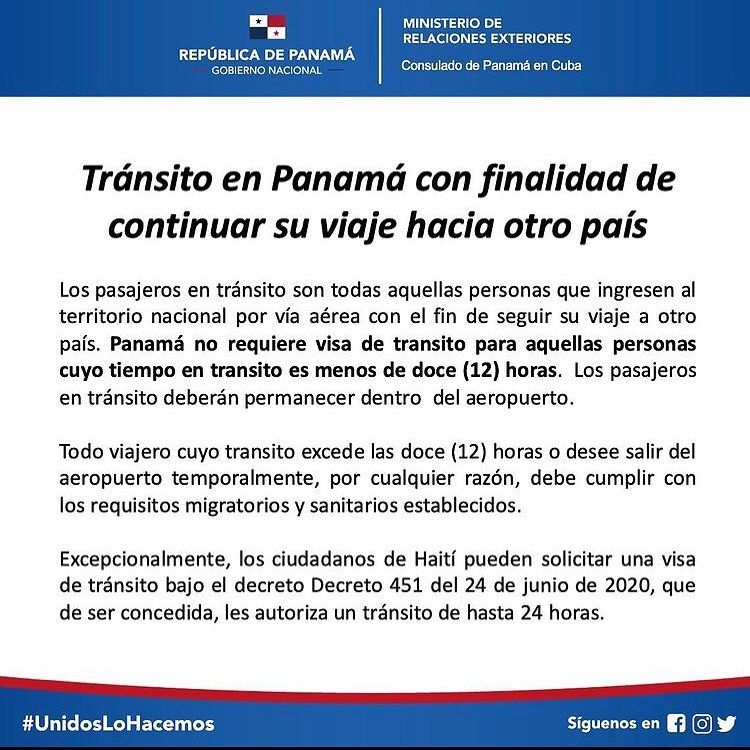 REPÚBLICA DE PANAMÁ
GOBIERNO NACIONAL

MINISTERIO DE
RELACIONES EXTERIORES
Consulado de Panamá en Cuba

Tránsito en Panamá con finalidad de continuar su viaje hacia otro país

Los pasajeros en tránsito son todas aquellas personas que ingresen al territorio nacional por vía aérea con el fin de seguir su viaje a otro país. Panamá no requiere visa de transito para aquellas personas cuyo tiempo en transito es menos de doce (12) horas. Los pasajeros en tránsito deberán permanecer dentro del aeropuerto.

Todo viajero cuyo transito excede las doce (12) horas o desee salir del aeropuerto temporalmente, por cualquier razón, debe cumplir con los requisitos migratorios y sanitarios establecidos.

Excepcionalmente, los ciudadanos de Haití pueden solicitar una visa de tránsito bajo el decreto Decreto 451 del 24 de junio de 2020, que de ser concedida, les autoriza un tránsito de hasta 24 horas.

#UnidosLoHacemos

Síguenos en